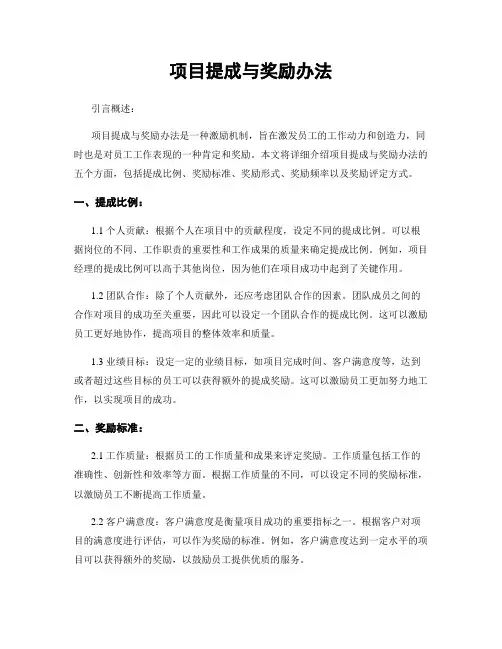 项目提成与奖励办法

引言概述：

项目提成与奖励办法是一种激励机制，旨在激发员工的工作动力和创造力，同时也是对员工工作表现的一种肯定和奖励。本文将详细介绍项目提成与奖励办法的五个方面，包括提成比例、奖励标准、奖励形式、奖励频率以及奖励评定方式。

一、提成比例：

1.1 个人贡献：根据个人在项目中的贡献程度，设定不同的提成比例。可以根据岗位的不同、工作职责的重要性和工作成果的质量来确定提成比例。例如，项目经理的提成比例可以高于其他岗位，因为他们在项目成功中起到了关键作用。

1.2 团队合作：除了个人贡献外，还应考虑团队合作的因素。团队成员之间的合作对项目的成功至关重要，因此可以设定一个团队合作的提成比例。这可以激励员工更好地协作，提高项目的整体效率和质量。

1.3 业绩目标：设定一定的业绩目标，如项目完成时间、客户满意度等，达到或者超过这些目标的员工可以获得额外的提成奖励。这可以激励员工更加努力地工作，以实现项目的成功。

二、奖励标准：

2.1 工作质量：根据员工的工作质量和成果来评定奖励。工作质量包括工作的准确性、创新性和效率等方面。根据工作质量的不同，可以设定不同的奖励标准，以激励员工不断提高工作质量。

2.2 客户满意度：客户满意度是衡量项目成功的重要指标之一。根据客户对项目的满意度进行评估，可以作为奖励的标准。例如，客户满意度达到一定水平的项目可以获得额外的奖励，以鼓励员工提供优质的服务。